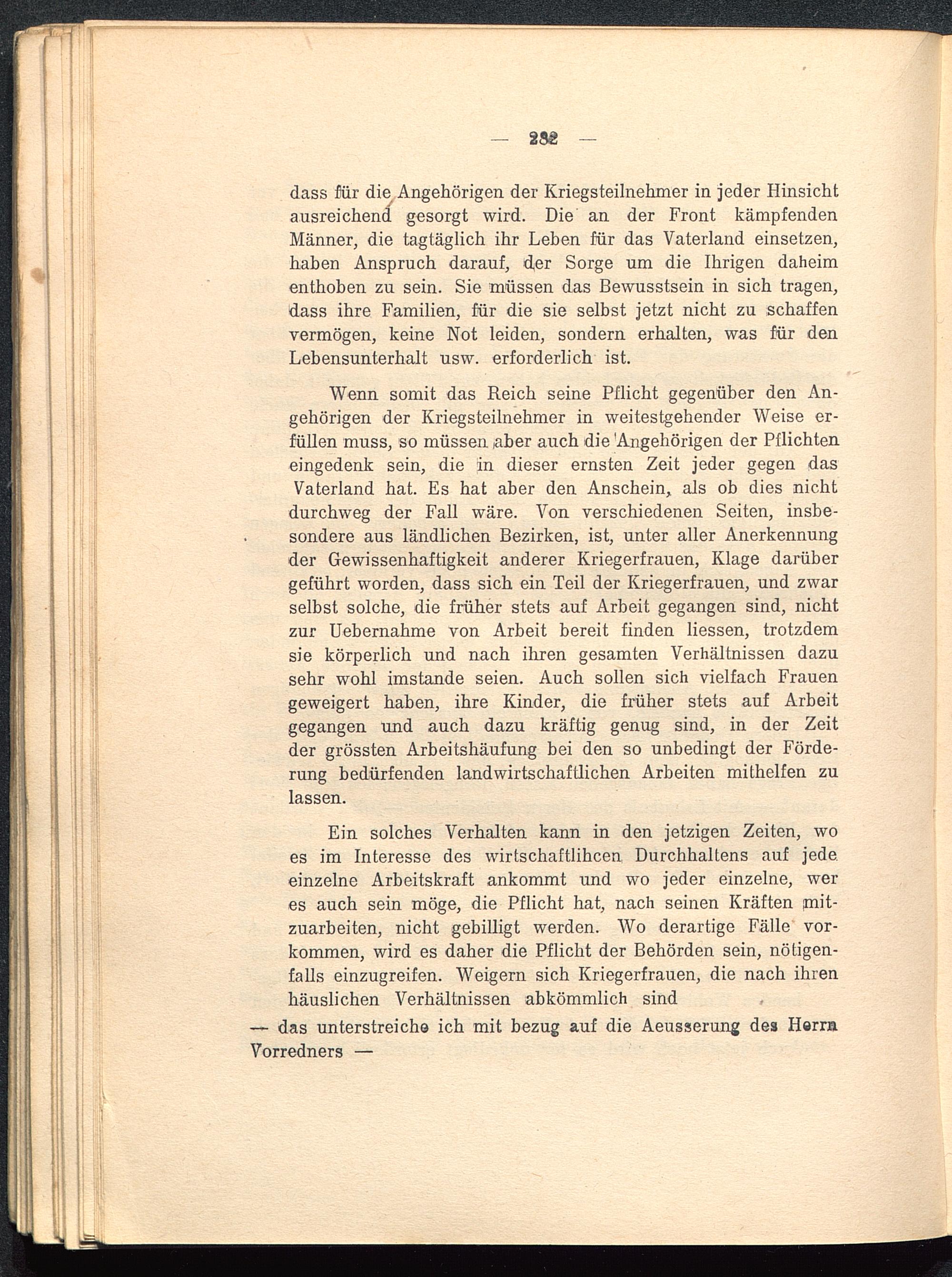 — 282 —

dass für die Angehörigen der Kriegsteilnehmer in jeder Hinsicht ausreichend gesorgt wird. Die an der Front kämpfenden Männer, die tagtäglich ihr Leben für das Vaterland einsetzen, haben Anspruch darauf, der Sorge um die Ihrigen daheim enthoben zu sein. Sie müssen das Bewusstsein in sich tragen, dass ihre Familien, für die sie selbst jetzt nicht zu schaffen vermögen, keine Not leiden, sondern erhalten, was für den Lebensunterhalt usw. erforderlich ist.

Wenn somit das Reich seine Pflicht gegenüber den Angehörigen der Kriegsteilnehmer in weitestgehender Weise erfüllen muss, so müssen aber auch die Angehörigen der Pflichten eingedenk sein, die in dieser ernsten Zeit jeder gegen das Vaterland hat. Es hat aber den Anschein, als ob dies nicht durchweg der Fall wäre. Von verschiedenen Seiten, insbesondere aus ländlichen Bezirken, ist, unter aller Anerkennung der Gewissenhaftigkeit anderer Kriegerfrauen, Klage darüber geführt worden, dass sich ein Teil der Kriegerfrauen, und zwar selbst solche, die früher stets auf Arbeit gegangen sind, nicht zur Uebernahme von Arbeit bereit finden liessen, trotzdem sie körperlich und nach ihren gesamten Verhältnissen dazu sehr wohl imstande seien. Auch sollen sich vielfach Frauen geweigert haben, ihre Kinder, die früher stets auf Arbeit gegangen und auch dazu kräftig genug sind, in der Zeit der grössten Arbeitshäufung bei den so unbedingt der Förderung bedürfenden landwirtschaftlichen Arbeiten mithelfen zu lassen.

Ein solches Verhalten kann in den jetzigen Zeiten, wo es im Interesse des wirtschaftlihcen Durchhaltens auf jede einzelne Arbeitskraft ankommt und wo jeder einzelne, wer es auch sein möge, die Pflicht hat, nach seinen Kräften mitzuarbeiten, nicht gebilligt werden. Wo derartige Fälle vorkommen, wird es daher die Pflicht der Behörden sein, nötigenfalls einzugreifen. Weigern sich Kriegerfrauen, die nach ihren häuslichen Verhältnissen abkömmlich sind

— das unterstreiche ich mit bezug auf die Aeusserung des Herrn Vorredners —